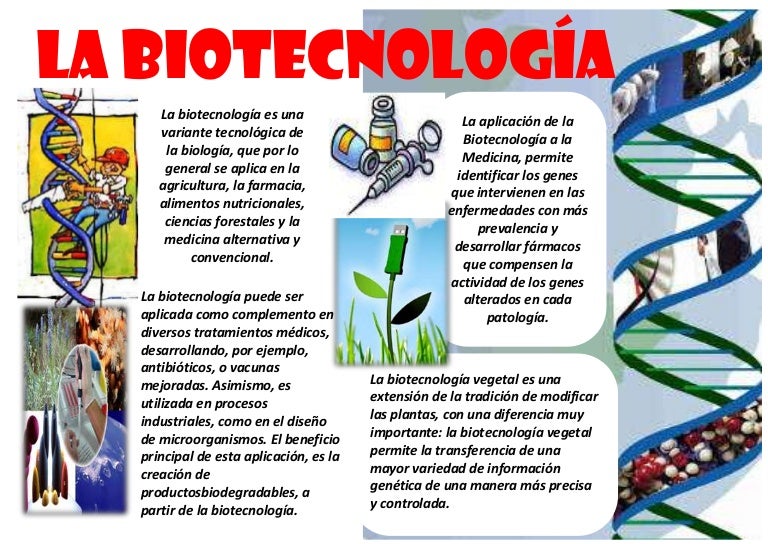 LA BIOTECNOLOGÍA

La biotecnología es una variante tecnológica de la biología, que por lo general se aplica en la agricultura, la farmacia, alimentos nutricionales, ciencias forestales y la medicina alternativa y convencional.

La biotecnología puede ser aplicada como complemento en diversos tratamientos médicos, desarrollando, por ejemplo, antibióticos, o vacunas mejoradas. Asimismo, es utilizada en procesos industriales, como en el diseño de microorganismos. El beneficio principal de esta aplicación, es la creación de productosbiodegradables, a partir de la biotecnología.

La aplicación de la Biotecnología a la Medicina, permite identificar los genes que intervienen en las enfermedades con más prevalencia y desarrollar fármacos que compensen la actividad de los genes alterados en cada patología.

La biotecnología vegetal es una extensión de la tradición de modificar las plantas, con una diferencia muy importante: la biotecnología vegetal permite la transferencia de una mayor variedad de información genética de una manera más precisa y controlada.